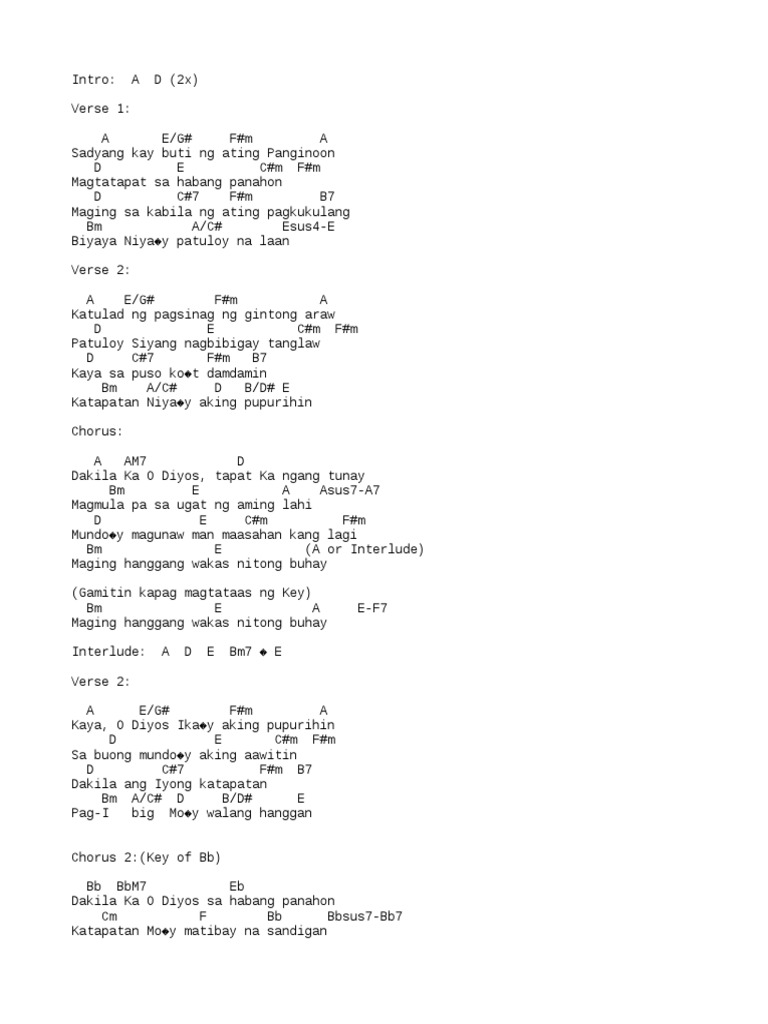 Intro: A D (2x)

Verse 1:

A E/G# F#m A
Sadyang kay buti ng ating Panginoon
D E C#m F#m
Magtatapat sa habang panahon
D C#7 F#m B7
Maging sa kabila ng ating pagkukulang
Bm A/C# Esus4-E
Biyaya Niya◆y patuloy na laan

Verse 2:

A E/G# F#m A
Katulad ng pagsinag ng gintong araw
D E C#m F#m
Patuloy Siyang nagbibigay tanglaw
D C#7 F#m B7
Kaya sa puso ko◆t damdamin
Bm A/C# D B/D# E
Katapatan Niya◆y aking pupurihin

Chorus:

A AM7 D
Dakila Ka O Diyos, tapat Ka ngang tunay
Bm E A Asus7-A7
Magmula pa sa ugat ng aming lahi
D E C#m F#m
Mundo◆y magunaw man maasahan kang lagi
Bm E (A or Interlude)
Maging hanggang wakas nitong buhay

(Gamitin kapag magtataas ng Key)
Bm E A E-F7
Maging hanggang wakas nitong buhay

Interlude: A D E Bm7 ◆ E

Verse 2:

A E/G# F#m A
Kaya, O Diyos Ika◆y aking pupurihin
D E C#m F#m
Sa buong mundo◆y aking aawitin
D C#7 F#m B7
Dakila ang Iyong katapatan
Bm A/C# D B/D# E
Pag-I big Mo◆y walang hanggan

Chorus 2:(Key of Bb)

Bb BbM7 Eb
Dakila Ka O Diyos sa habang panahon
Cm F Bb Bbsus7-Bb7
Katapatan Mo◆y matibay na sandigan